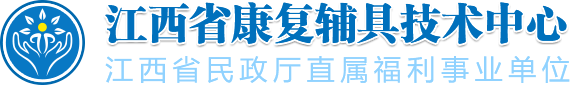 江西省康复辅具技术中心
江西省民政厅直属福利事业单位